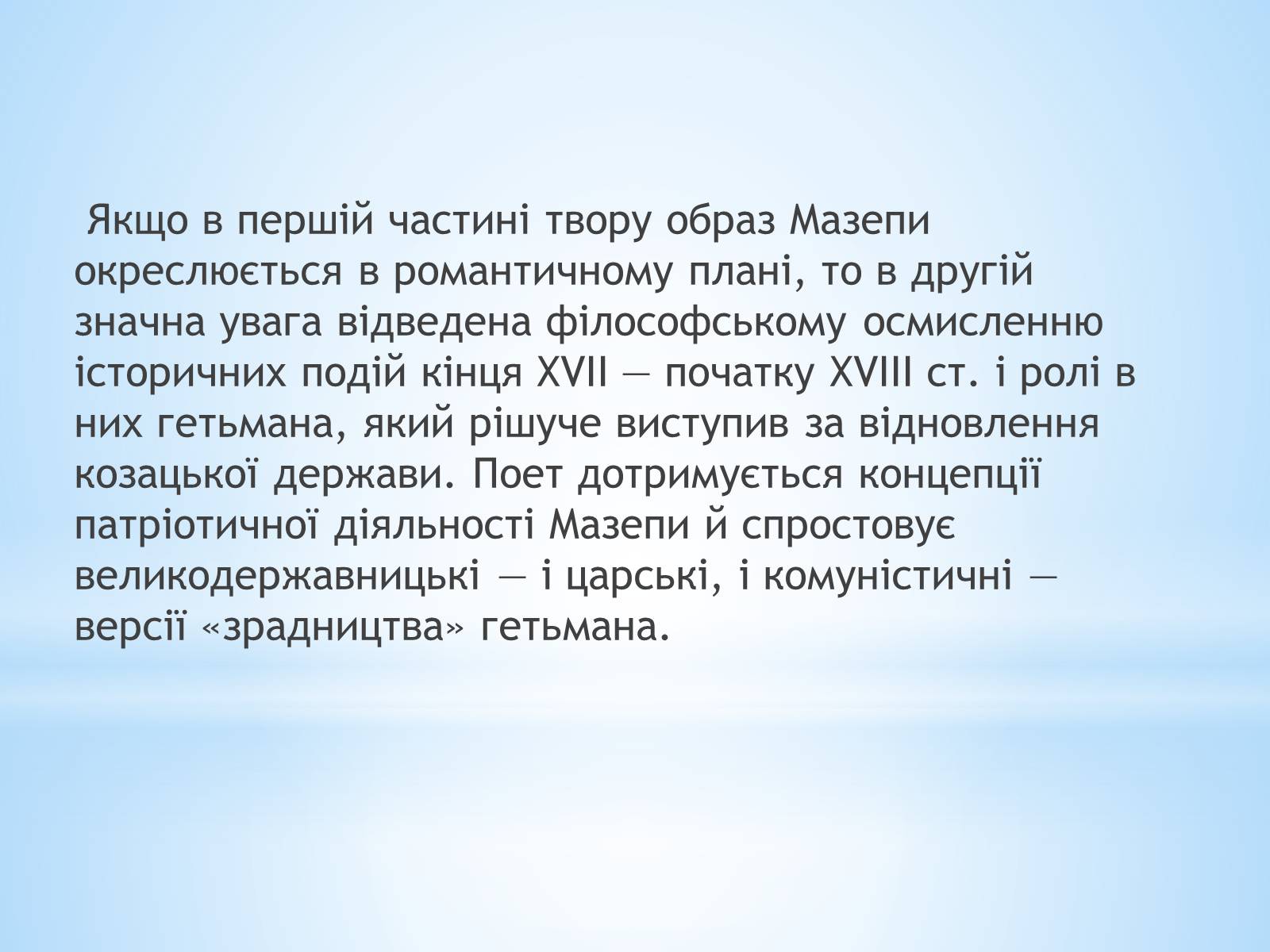 Якщо в першій частині твору образ Мазепи окреслюється в романтичному плані, то в другій значна увага відведена філософському осмисленню історичних подій кінця XVII — початку XVIII ст. і ролі в них гетьмана, який рішуче виступив за відновлення козацької держави. Поет дотримується концепції патріотичної діяльності Мазепи й спростовує великодержавницькі — і царські, і комуністичні — версії «зрадництва» гетьмана.